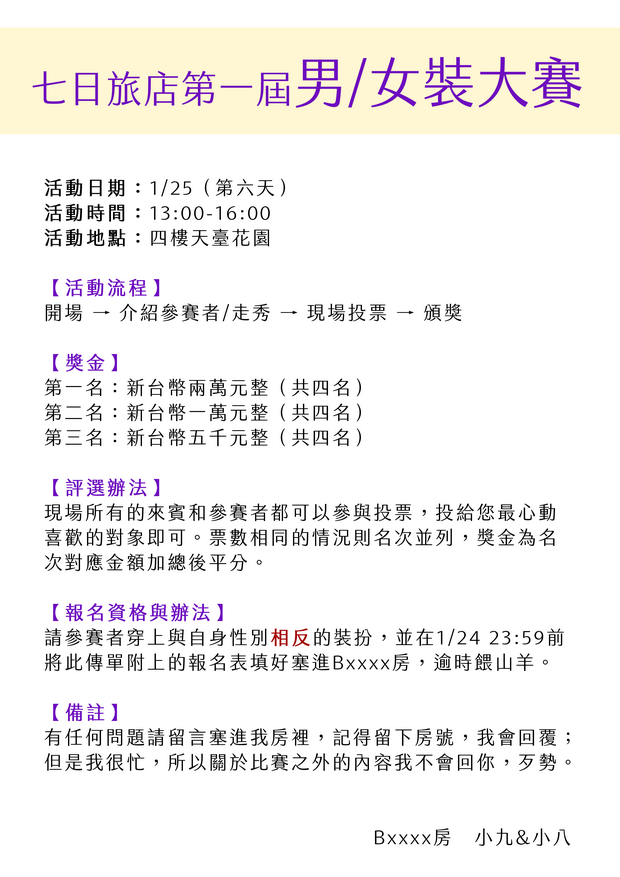 七日旅店第一屆男/女裝大賽

活動日期：1/25（第六天）
活動時間：13:00-16:00
活動地點：四樓天臺花園

【活動流程】
開場 → 介紹參賽者/走秀 → 現場投票 → 頒獎

【獎金】
第一名：新台幣兩萬元整（共四名）
第二名：新台幣一萬元整（共四名）
第三名：新台幣五千元整（共四名）

【評選辦法】
現場所有的來賓和參賽者都可以參與投票，投給您最心動喜歡的對象即可。票數相同的情況則名次並列，獎金為名次對應金額加總後平分。

【報名資格與辦法】
請參賽者穿上與自身性別相反的裝扮，並在1/24 23:59前將此傳單附上的報名表填好塞進Bxxxx房，逾時餵山羊。

【備註】
有任何問題請留言塞進我房裡，記得留下房號，我會回覆；但是我很忙，所以關於比賽之外的內容我不會回你，歹勢。

Bxxxx房　小九&小八